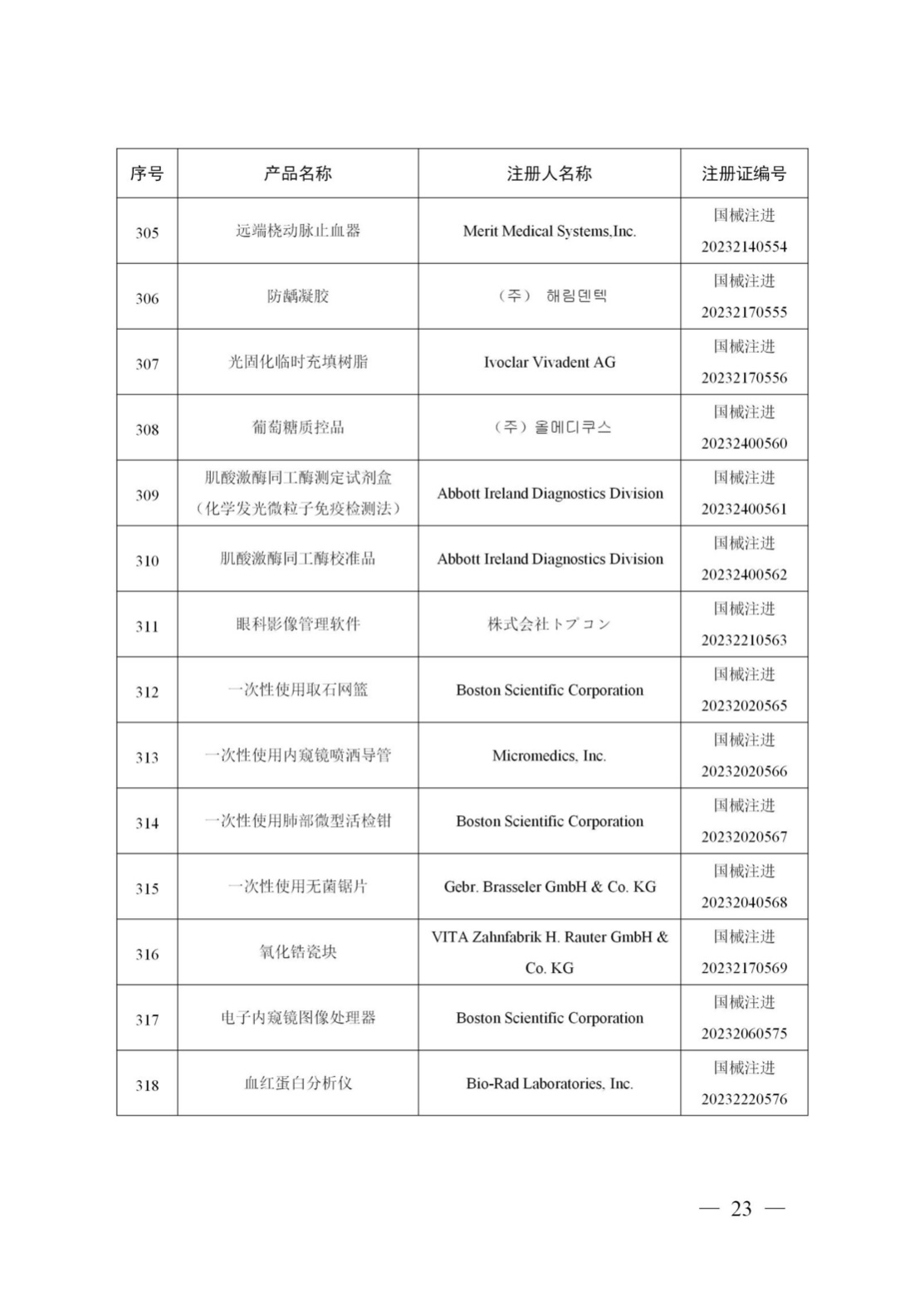 | 序号 | 产品名称 | 注册人名称 | 注册证编号 |
|---|---|---|---|
| 305 | 远端桡动脉止血器 | Merit Medical Systems,Inc. | 国械注进 20232140554 |
| 306 | 防龋凝胶 | （주） 해림덴텍 | 国械注进 20232170555 |
| 307 | 光固化临时充填树脂 | Ivoclar Vivadent AG | 国械注进 20232170556 |
| 308 | 葡萄糖质控品 | （주）올메디쿠스 | 国械注进 20232400560 |
| 309 | 肌酸激酶同工酶测定试剂盒（化学发光微粒子免疫检测法） | Abbott Ireland Diagnostics Division | 国械注进 20232400561 |
| 310 | 肌酸激酶同工酶校准品 | Abbott Ireland Diagnostics Division | 国械注进 20232400562 |
| 311 | 眼科影像管理软件 | 株式会社トプコン | 国械注进 20232210563 |
| 312 | 一次性使用取石网篮 | Boston Scientific Corporation | 国械注进 20232020565 |
| 313 | 一次性使用内窥镜喷洒导管 | Micromedics, Inc. | 国械注进 20232020566 |
| 314 | 一次性使用肺部微型活检钳 | Boston Scientific Corporation | 国械注进 20232020567 |
| 315 | 一次性使用无菌锯片 | Gebr. Brasseler GmbH & Co. KG | 国械注进 20232040568 |
| 316 | 氧化锆瓷块 | VITA Zahnfabrik H. Rauter GmbH & Co. KG | 国械注进 20232170569 |
| 317 | 电子内窥镜图像处理器 | Boston Scientific Corporation | 国械注进 20232060575 |
| 318 | 血红蛋白分析仪 | Bio-Rad Laboratories, Inc. | 国械注进 20232220576 |

— 23 —